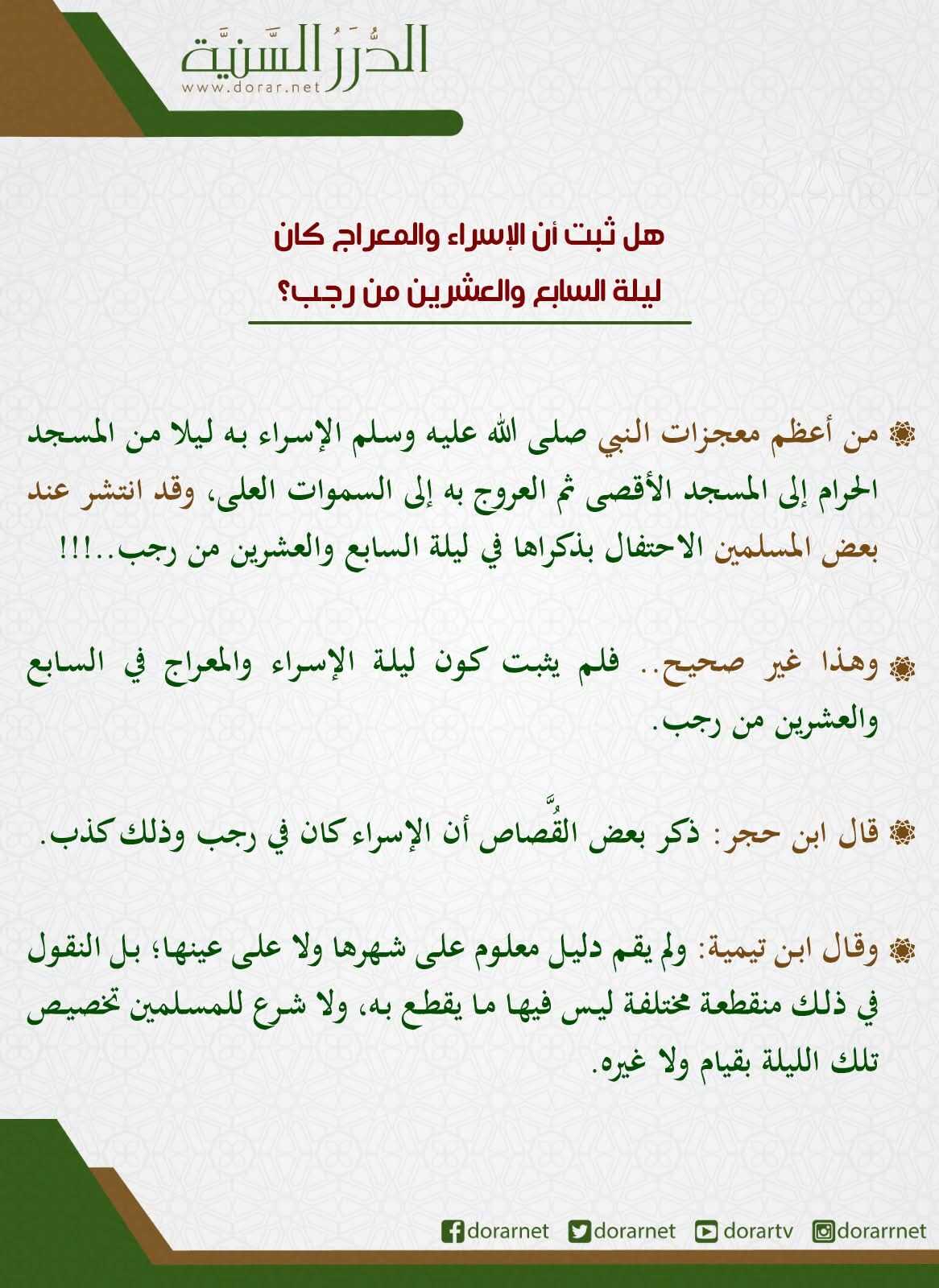 الدُّرَرُ السَّنِيَّة
www.dorar.net

هل ثبت أن الإسراء والمعراج كان ليلة السابع والعشرين من رجب؟

من أعظم معجزات النبي صلى الله عليه وسلم الإسراء به ليلا من المسجد الحرام إلى المسجد الأقصى ثم العروج به إلى السموات العلى، وقد انتشر عند بعض المسلمين الاحتفال بذكراها في ليلة السابع والعشرين من رجب..!!!

وهذا غير صحيح.. فلم يثبت كون ليلة الإسراء والمعراج في السابع والعشرين من رجب.

قال ابن حجر: ذكر بعض القُصَّاص أن الإسراء كان في رجب وذلك كذب.

وقال ابن تيمية: ولم يقم دليل معلوم على شهرها ولا على عينها؛ بل النقول في ذلك منقطعة مختلفة ليس فيها ما يقطع به، ولا شرع للمسلمين تخصيص تلك الليلة بقيام ولا غيره.

dorarnet dorarnet dorartv dorarrnet